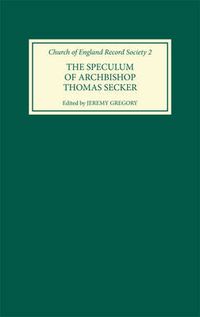 Church of England Record Society 2

THE SPECULUM OF ARCHBISHOP THOMAS SECKER

Edited by JEREMY GREGORY